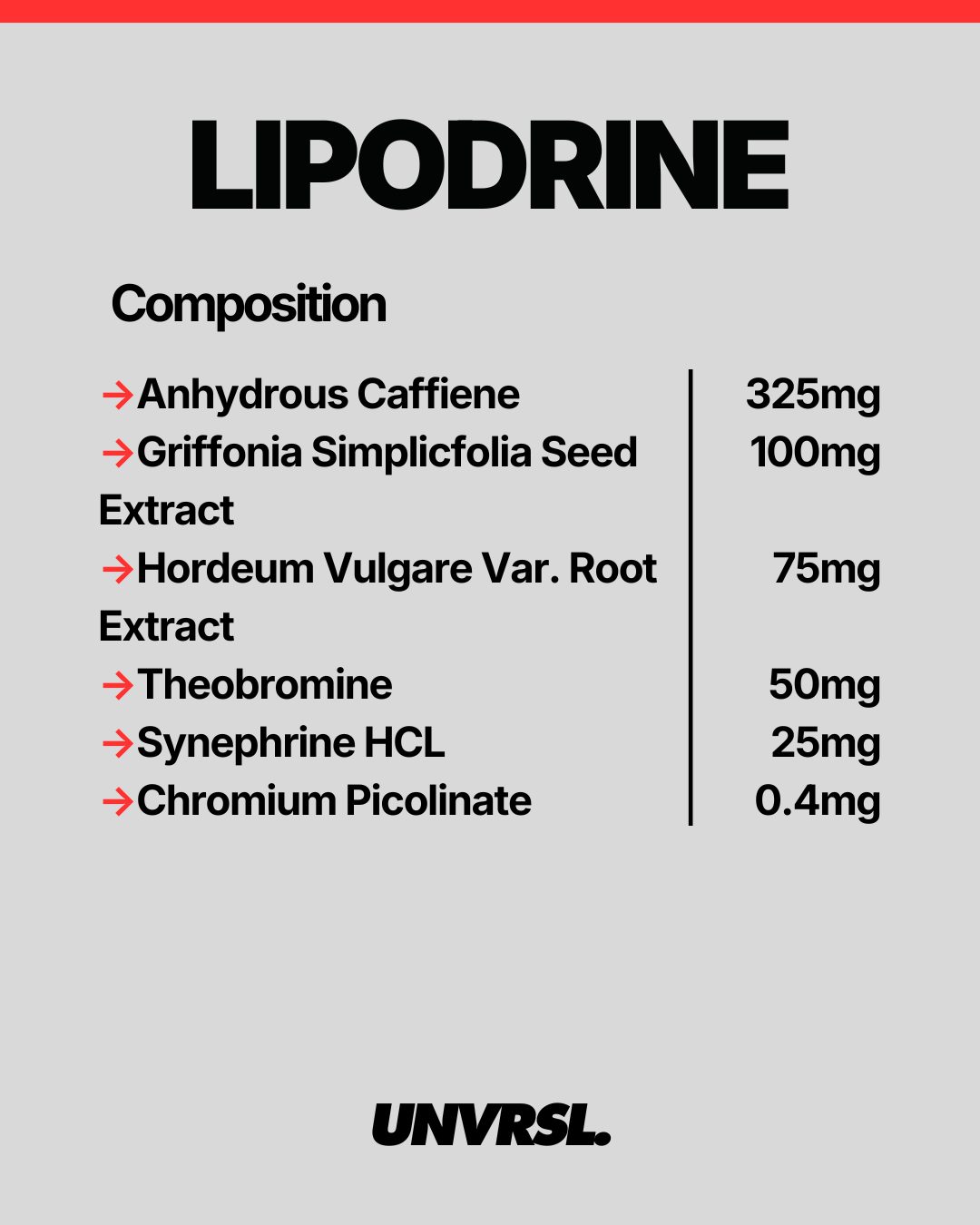 LIPODRINE

Composition

| | |
|---|---|
| →Anhydrous Caffiene | 325mg |
| →Griffonia Simplicfolia Seed Extract | 100mg |
| →Hordeum Vulgare Var. Root Extract | 75mg |
| →Theobromine | 50mg |
| →Synephrine HCL | 25mg |
| →Chromium Picolinate | 0.4mg |

UNVRSL.